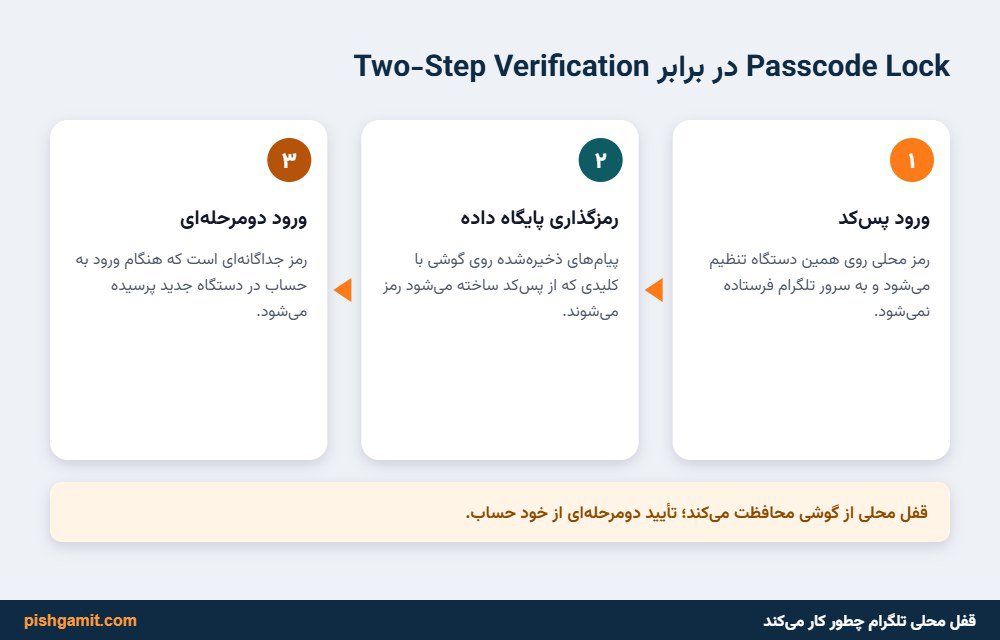 Passcode Lock در برابر Two-Step Verification

۱

ورود پس‌کد

رمز محلی روی همین دستگاه تنظیم می‌شود و به سرور تلگرام فرستاده نمی‌شود.

۲

رمزگذاری پایگاه داده

پیام‌های ذخیره‌شده روی گوشی با کلیدی که از پس‌کد ساخته می‌شود رمز می‌شوند.

۳

ورود دومرحله‌ای

رمز جداگانه‌ای است که هنگام ورود به حساب در دستگاه جدید پرسیده می‌شود.

قفل محلی از گوشی محافظت می‌کند؛ تأیید دومرحله‌ای از خود حساب.

قفل محلی تلگرام چطور کار می‌کند

pishgamit.com